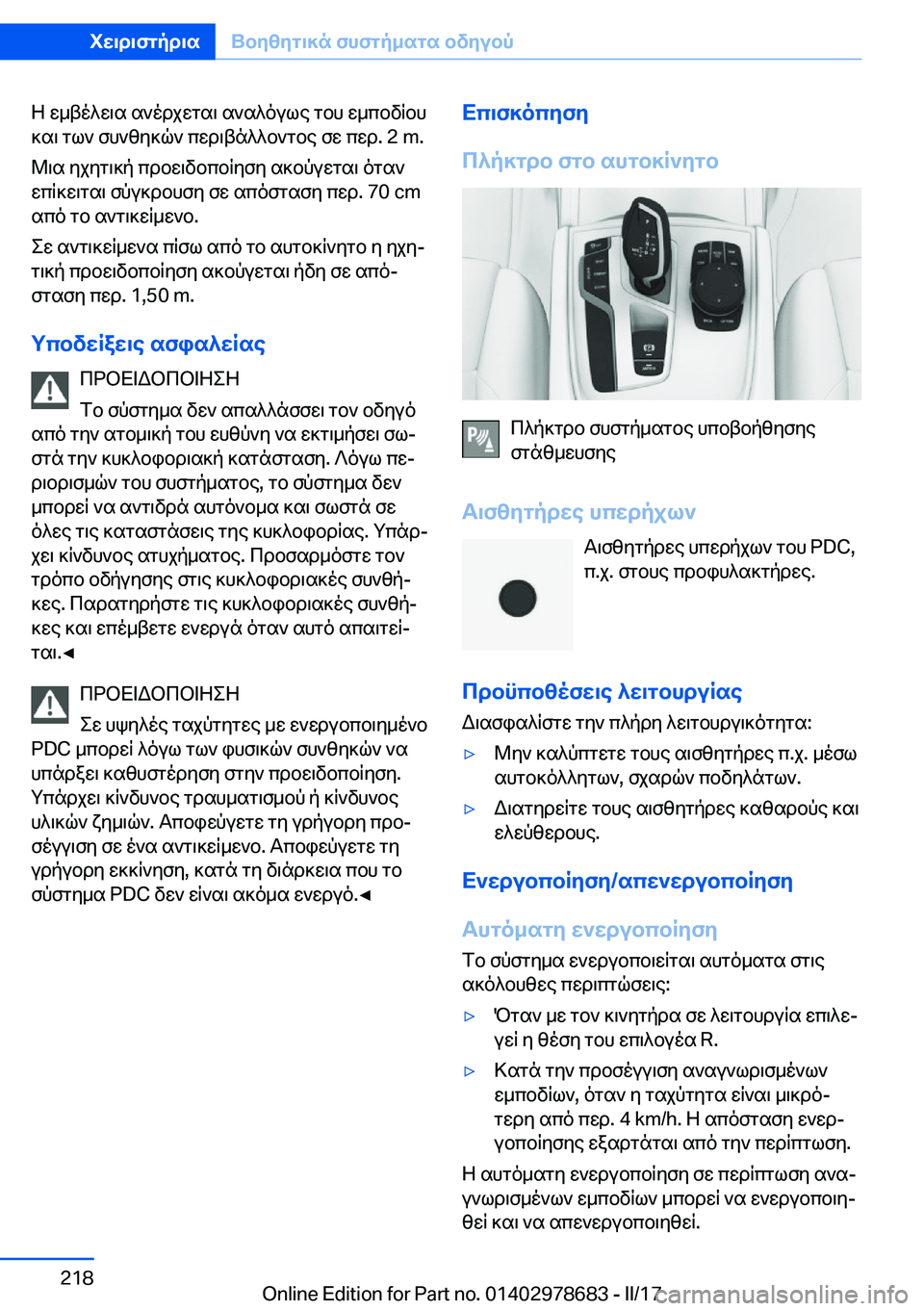 Χειριστήρια Βοηθητικά συστήματα οδηγού

Η εμβέλεια ανέρχεται αναλόγως του εμποδίου και των συνθηκών περιβάλλοντος σε περ. 2 m.

Μια ηχητική προειδοποίηση ακούγεται όταν επίκειται σύγκρουση σε απόσταση περ. 70 cm από το αντικείμενο.

Σε αντικείμενα πίσω από το αυτοκίνητο η ηχητική προειδοποίηση ακούγεται ήδη σε απόσταση περ. 1,50 m.

Υποδείξεις ασφαλείας

ΠΡΟΕΙΔΟΠΟΙΗΣΗ
Το σύστημα δεν απαλλάσσει τον οδηγό από την ατομική του ευθύνη να εκτιμήσει σωστά την κυκλοφοριακή κατάσταση. Λόγω περιορισμών του συστήματος, το σύστημα δεν μπορεί να αντιδρά αυτόνομα και σωστά σε όλες τις καταστάσεις της κυκλοφορίας. Υπάρχει κίνδυνος ατυχήματος. Προσαρμόστε τον τρόπο οδήγησης στις κυκλοφοριακές συνθήκες. Παρατηρήστε τις κυκλοφοριακές συνθήκες και επέμβετε ενεργά όταν αυτό απαιτείται.◄

ΠΡΟΕΙΔΟΠΟΙΗΣΗ
Σε υψηλές ταχύτητες με ενεργοποιημένο PDC μπορεί λόγω των φυσικών συνθηκών να υπάρξει καθυστέρηση στην προειδοποίηση. Υπάρχει κίνδυνος τραυματισμού ή κίνδυνος υλικών ζημιών. Αποφεύγετε τη γρήγορη προσέγγιση σε ένα αντικείμενο. Αποφεύγετε τη γρήγορη εκκίνηση, κατά τη διάρκεια που το σύστημα PDC δεν είναι ακόμα ενεργό.◄

Επισκόπηση

Πλήκτρο στο αυτοκίνητο

Πλήκτρο συστήματος υποβοήθησης στάθμευσης

Αισθητήρες υπερήχων

Αισθητήρες υπερήχων του PDC, π.χ. στους προφυλακτήρες.

Προϋποθέσεις λειτουργίας

Διασφαλίστε την πλήρη λειτουργικότητα:

▷ Μην καλύπτετε τους αισθητήρες π.χ. μέσω αυτοκόλλητων, σχαρών ποδηλάτων.

▷ Διατηρείτε τους αισθητήρες καθαρούς και ελεύθερους.

Ενεργοποίηση/απενεργοποίηση

Αυτόματη ενεργοποίηση

Το σύστημα ενεργοποιείται αυτόματα στις ακόλουθες περιπτώσεις:

▷ Όταν με τον κινητήρα σε λειτουργία επιλεγεί η θέση του επιλογέα R.

▷ Κατά την προσέγγιση αναγνωρισμένων εμποδίων, όταν η ταχύτητα είναι μικρότερη από περ. 4 km/h. Η απόσταση ενεργοποίησης εξαρτάται από την περίπτωση.

Η αυτόματη ενεργοποίηση σε περίπτωση αναγνωρισμένων εμποδίων μπορεί να ενεργοποιηθεί και να απενεργοποιηθεί.

218

Online Edition for Part no. 01402978683 - II/17

carmanualsonline.info